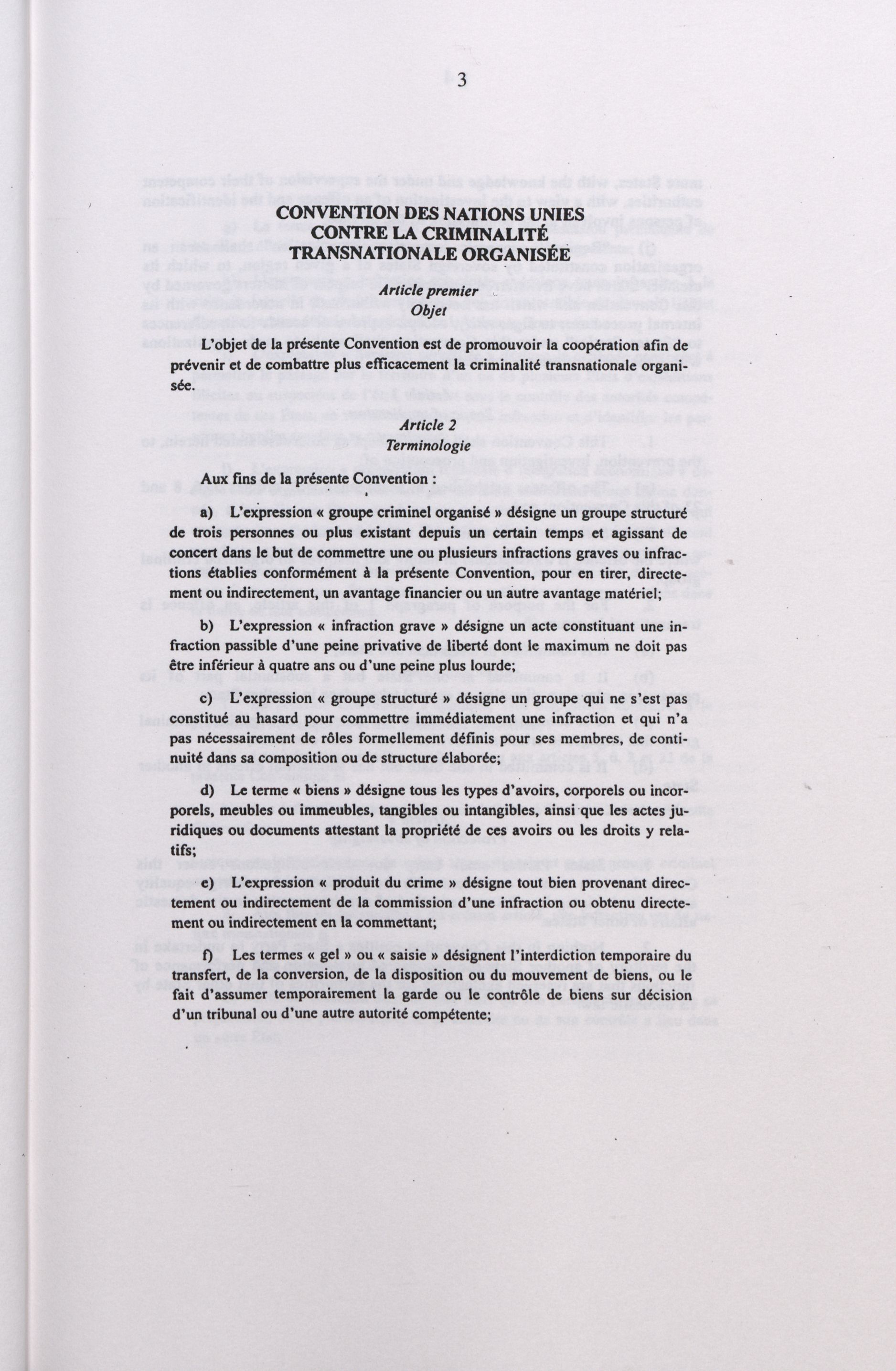 3

CONVENTION DES NATIONS UNIES
CONTRE LA CRIMINALITÉ
TRANSNATIONALE ORGANISÉE

Article premier
Objet

L'objet de la présente Convention est de promouvoir la coopération afin de prévenir et de combattre plus efficacement la criminalité transnationale organisée.

Article 2
Terminologie

Aux fins de la présente Convention :

a) L'expression « groupe criminel organisé » désigne un groupe structuré de trois personnes ou plus existant depuis un certain temps et agissant de concert dans le but de commettre une ou plusieurs infractions graves ou infractions établies conformément à la présente Convention, pour en tirer, directement ou indirectement, un avantage financier ou un autre avantage matériel;

b) L'expression « infraction grave » désigne un acte constituant une infraction passible d'une peine privative de liberté dont le maximum ne doit pas être inférieur à quatre ans ou d'une peine plus lourde;

c) L'expression « groupe structuré » désigne un groupe qui ne s'est pas constitué au hasard pour commettre immédiatement une infraction et qui n'a pas nécessairement de rôles formellement définis pour ses membres, de continuité dans sa composition ou de structure élaborée;

d) Le terme « biens » désigne tous les types d'avoirs, corporels ou incorporels, meubles ou immeubles, tangibles ou intangibles, ainsi que les actes juridiques ou documents attestant la propriété de ces avoirs ou les droits y relatifs;

e) L'expression « produit du crime » désigne tout bien provenant directement ou indirectement de la commission d'une infraction ou obtenu directement ou indirectement en la commettant;

f) Les termes « gel » ou « saisie » désignent l'interdiction temporaire du transfert, de la conversion, de la disposition ou du mouvement de biens, ou le fait d'assumer temporairement la garde ou le contrôle de biens sur décision d'un tribunal ou d'une autre autorité compétente;